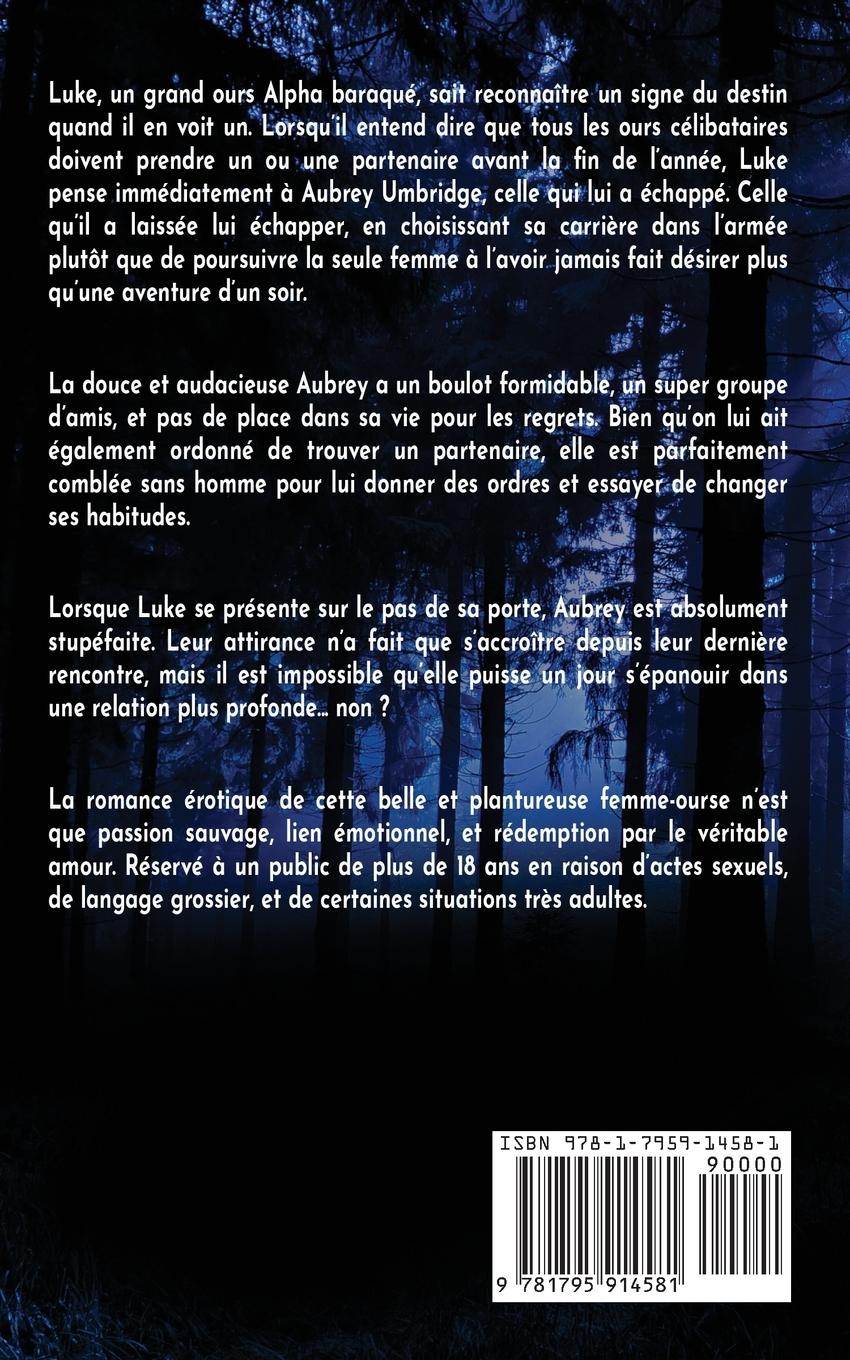 Luke, un grand ours Alpha baraqué, sait reconnaître un signe du destin quand il en voit un. Lorsqu'il entend dire que tous les ours célibataires doivent prendre un ou une partenaire avant la fin de l'année, Luke pense immédiatement à Aubrey Umbridge, celle qui lui a échappé. Celle qu'il a laissée lui échapper, en choisissant sa carrière dans l'armée plutôt que de poursuivre la seule femme à l'avoir jamais fait désirer plus qu'une aventure d'un soir.

La douce et audacieuse Aubrey a un boulot formidable, un super groupe d'amis, et pas de place dans sa vie pour les regrets. Bien qu'on lui ait également ordonné de trouver un partenaire, elle est parfaitement comblée sans homme pour lui donner des ordres et essayer de changer ses habitudes.

Lorsque Luke se présente sur le pas de sa porte, Aubrey est absolument stupéfaite. Leur attirance n'a fait que s'accroître depuis leur dernière rencontre, mais il est impossible qu'elle puisse un jour s'épanouir dans une relation plus profonde... non ?

La romance érotique de cette belle et plantureuse femme-ourse n'est que passion sauvage, lien émotionnel, et rédemption par le véritable amour. Réservé à un public de plus de 18 ans en raison d'actes sexuels, de langage grossier, et de certaines situations très adultes.

ISBN 978-1-7959-1458-1

90000

9 781795 914581